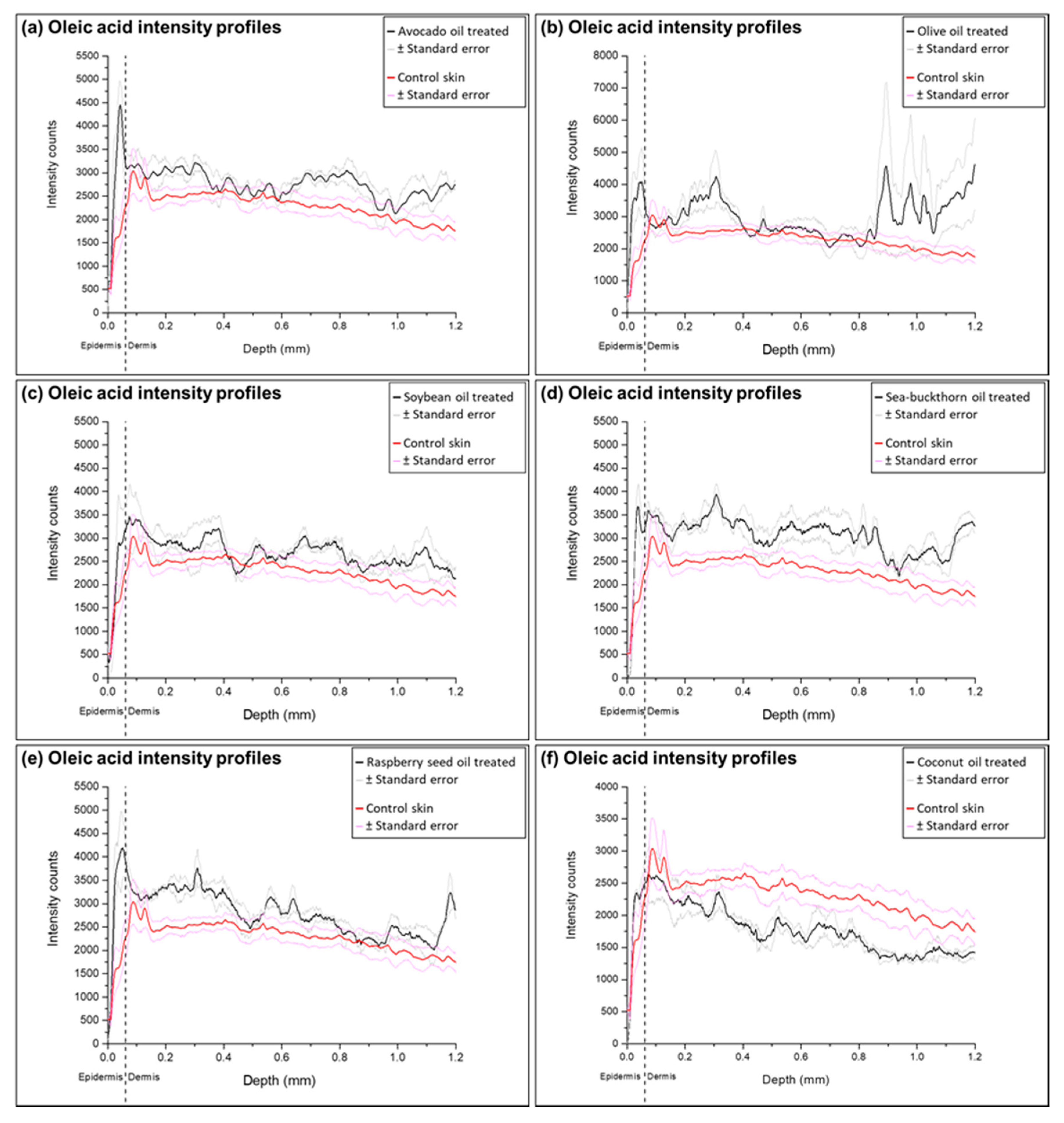 (a) Oleic acid intensity profiles

Avocado oil treated
± Standard error
Control skin
± Standard error

Intensity counts

5500
5000
4500
4000
3500
3000
2500
2000
1500
1000
500
0

0.0 0.2 0.4 0.6 0.8 1.0 1.2

Epidermis Dermis

Depth (mm)

(b) Oleic acid intensity profiles

Olive oil treated
± Standard error
Control skin
± Standard error

Intensity counts

8000
7000
6000
5000
4000
3000
2000
1000
0

0.0 0.2 0.4 0.6 0.8 1.0 1.2

Epidermis Dermis

Depth (mm)

(c) Oleic acid intensity profiles

Soybean oil treated
± Standard error
Control skin
± Standard error

Intensity counts

5500
5000
4500
4000
3500
3000
2500
2000
1500
1000
500
0

0.0 0.2 0.4 0.6 0.8 1.0 1.2

Epidermis Dermis

Depth (mm)

(d) Oleic acid intensity profiles

Sea-buckthorn oil treated
± Standard error
Control skin
± Standard error

Intensity counts

5500
5000
4500
4000
3500
3000
2500
2000
1500
1000
500
0

0.0 0.2 0.4 0.6 0.8 1.0 1.2

Epidermis Dermis

Depth (mm)

(e) Oleic acid intensity profiles

Raspberry seed oil treated
± Standard error
Control skin
± Standard error

Intensity counts

5500
5000
4500
4000
3500
3000
2500
2000
1500
1000
500
0

0.0 0.2 0.4 0.6 0.8 1.0 1.2

Epidermis Dermis

Depth (mm)

(f) Oleic acid intensity profiles

Coconut oil treated
± Standard error
Control skin
± Standard error

Intensity counts

4000
3500
3000
2500
2000
1500
1000
500
0

0.0 0.2 0.4 0.6 0.8 1.0 1.2

Epidermis Dermis

Depth (mm)